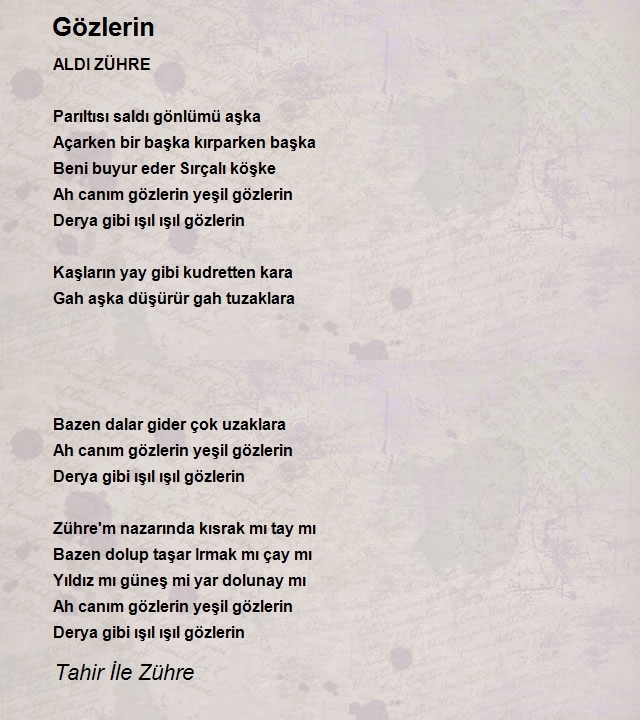 Gözlerin

ALDI ZÜHRE

Parıltısı saldı gönlümü aşka
Açarken bir başka kırparken başka
Beni buyur eder Sırçalı köşke
Ah canım gözlerin yeşil gözlerin
Derya gibi ışıl ışıl gözlerin

Kaşların yay gibi kudretten kara
Gah aşka düşürür gah tuzaklara

Bazen dalar gider çok uzaklara
Ah canım gözlerin yeşil gözlerin
Derya gibi ışıl ışıl gözlerin

Zühre'm nazarında kısrak mı tay mı
Bazen dolup taşar Irmak mı çay mı
Yıldız mı güneş mi yar dolunay mı
Ah canım gözlerin yeşil gözlerin
Derya gibi ışıl ışıl gözlerin

Tahir İle Zühre